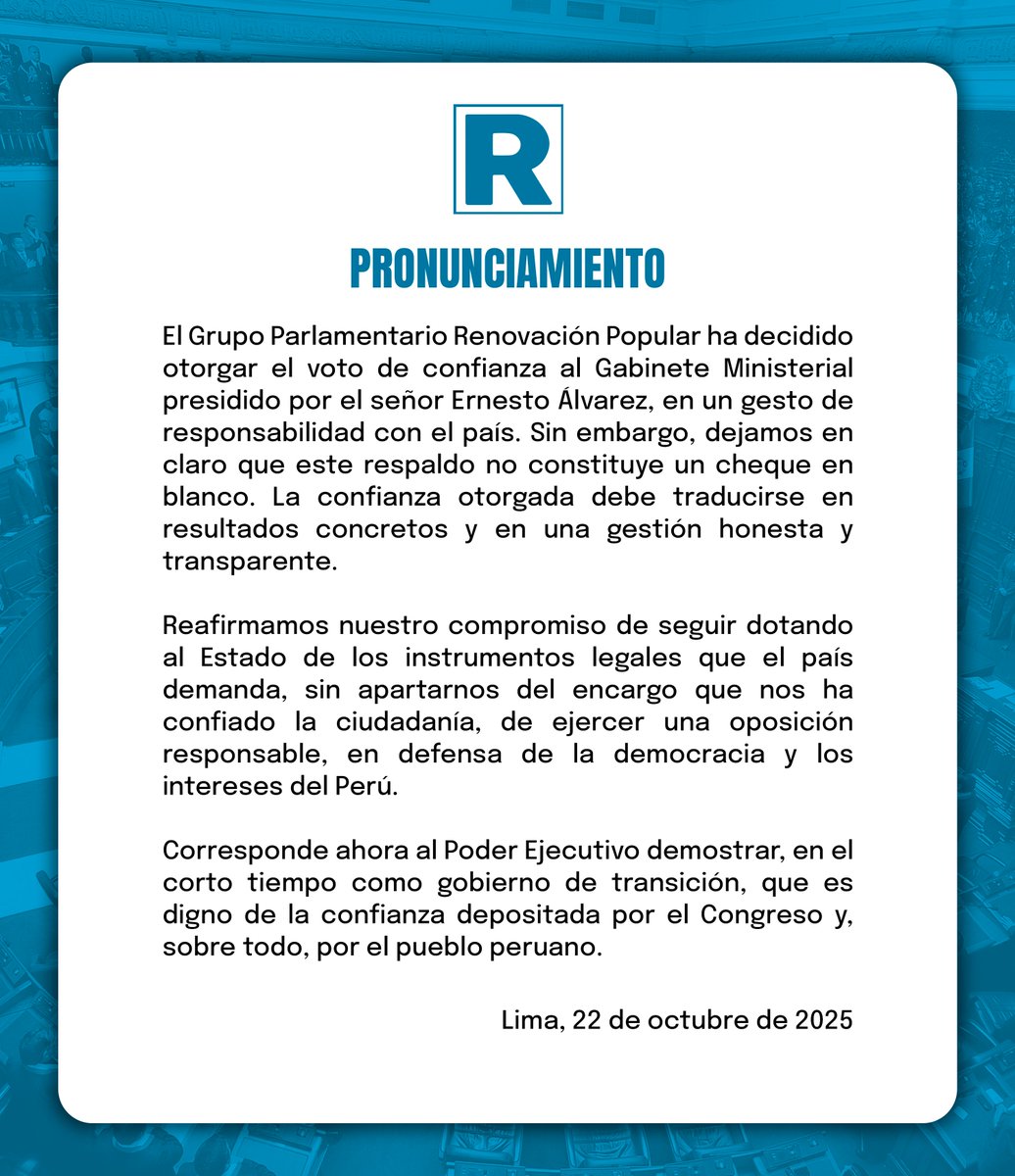 R

PRONUNCIAMIENTO

El Grupo Parlamentario Renovación Popular ha decidido otorgar el voto de confianza al Gabinete Ministerial presidido por el señor Ernesto Álvarez, en un gesto de responsabilidad con el país. Sin embargo, dejamos en claro que este respaldo no constituye un cheque en blanco. La confianza otorgada debe traducirse en resultados concretos y en una gestión honesta y transparente.

Reafirmamos nuestro compromiso de seguir dotando al Estado de los instrumentos legales que el país demanda, sin apartarnos del encargo que nos ha confiado la ciudadanía, de ejercer una oposición responsable, en defensa de la democracia y los intereses del Perú.

Corresponde ahora al Poder Ejecutivo demostrar, en el corto tiempo como gobierno de transición, que es digno de la confianza depositada por el Congreso y, sobre todo, por el pueblo peruano.

Lima, 22 de octubre de 2025